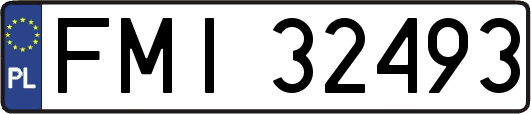 PL
FMI 32493